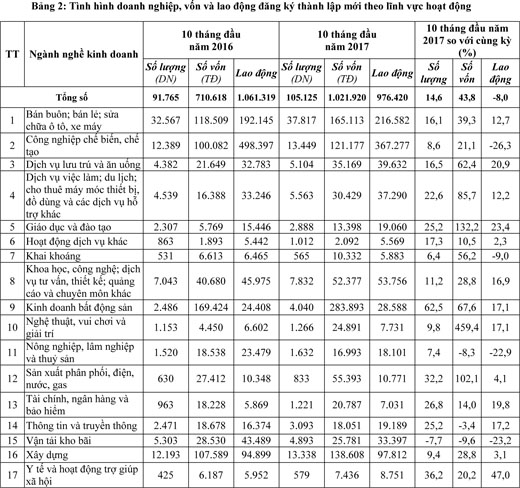 Bảng 2: Tình hình doanh nghiệp, vốn và lao động đăng ký thành lập mới theo lĩnh vực hoạt động

| TT | Ngành nghề kinh doanh | 10 tháng đầu năm 2016 Số lượng (DN) | 10 tháng đầu năm 2016 Số vốn (TĐ) | 10 tháng đầu năm 2016 Lao động | 10 tháng đầu năm 2017 Số lượng (DN) | 10 tháng đầu năm 2017 Số vốn (TĐ) | 10 tháng đầu năm 2017 Lao động | 10 tháng đầu năm 2017 so với cùng kỳ (%) Số lượng | 10 tháng đầu năm 2017 so với cùng kỳ (%) Số vốn | 10 tháng đầu năm 2017 so với cùng kỳ (%) Lao động |
|---|---|---|---|---|---|---|---|---|---|---|
| | Tổng số | 91.765 | 710.618 | 1.061.319 | 105.125 | 1.021.920 | 976.420 | 14,6 | 43,8 | -8,0 |
| 1 | Bán buôn; bán lẻ; sửa chữa ô tô, xe máy | 32.567 | 118.509 | 192.145 | 37.817 | 165.113 | 216.582 | 16,1 | 39,3 | 12,7 |
| 2 | Công nghiệp chế biến, chế tạo | 12.389 | 100.082 | 498.397 | 13.449 | 121.177 | 367.277 | 8,6 | 21,1 | -26,3 |
| 3 | Dịch vụ lưu trú và ăn uống | 4.382 | 21.649 | 32.783 | 5.104 | 35.169 | 39.632 | 16,5 | 62,4 | 20,9 |
| 4 | Dịch vụ việc làm; du lịch; cho thuê máy móc thiết bị, đồ dùng và các dịch vụ hỗ trợ khác | 4.539 | 16.388 | 33.246 | 5.563 | 30.429 | 37.290 | 22,6 | 85,7 | 12,2 |
| 5 | Giáo dục và đào tạo | 2.307 | 5.769 | 15.446 | 2.888 | 13.398 | 19.060 | 25,2 | 132,2 | 23,4 |
| 6 | Hoạt động dịch vụ khác | 863 | 1.893 | 5.442 | 1.012 | 2.092 | 5.569 | 17,3 | 10,5 | 2,3 |
| 7 | Khai khoáng | 531 | 6.613 | 6.465 | 565 | 10.332 | 5.883 | 6,4 | 56,2 | -9,0 |
| 8 | Khoa học, công nghệ; dịch vụ tư vấn, thiết kế; quảng cáo và chuyên môn khác | 7.043 | 40.680 | 45.975 | 7.832 | 52.377 | 53.756 | 11,2 | 28,8 | 16,9 |
| 9 | Kinh doanh bất động sản | 2.486 | 169.424 | 24.408 | 4.040 | 283.893 | 28.588 | 62,5 | 67,6 | 17,1 |
| 10 | Nghệ thuật, vui chơi và giải trí | 1.153 | 4.450 | 6.602 | 1.266 | 24.891 | 7.731 | 9,8 | 459,4 | 17,1 |
| 11 | Nông nghiệp, lâm nghiệp và thuỷ sản | 1.520 | 18.538 | 23.479 | 1.632 | 16.993 | 18.101 | 7,4 | -8,3 | -22,9 |
| 12 | Sản xuất phân phối, điện, nước, gas | 630 | 27.412 | 10.348 | 833 | 55.393 | 10.771 | 32,2 | 102,1 | 4,1 |
| 13 | Tài chính, ngân hàng và bảo hiểm | 963 | 18.228 | 5.869 | 1.221 | 20.787 | 7.031 | 26,8 | 14,0 | 19,8 |
| 14 | Thông tin và truyền thông | 2.471 | 18.678 | 16.374 | 3.093 | 18.051 | 19.189 | 25,2 | -3,4 | 17,2 |
| 15 | Vận tải kho bãi | 5.303 | 28.530 | 43.489 | 4.893 | 25.781 | 33.397 | -7,7 | -9,6 | -23,2 |
| 16 | Xây dựng | 12.193 | 107.589 | 94.899 | 13.338 | 138.608 | 97.812 | 9,4 | 28,8 | 3,1 |
| 17 | Y tế và hoạt động trợ giúp xã hội | 425 | 6.187 | 5.952 | 579 | 7.436 | 8.751 | 36,2 | 20,2 | 47,0 |